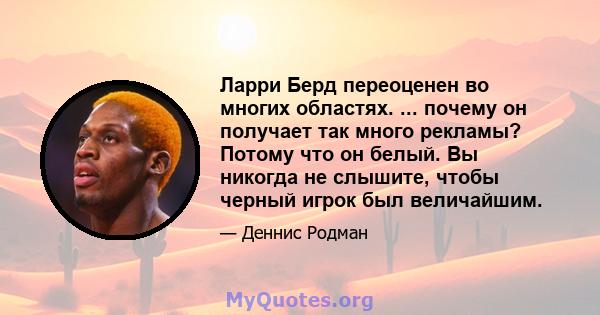 Ларри Берд переоценен во многих областях. ... почему он получает так много рекламы? Потому что он белый. Вы никогда не слышите, чтобы черный игрок был величайшим.

— Деннис Родман

MyQuotes.org